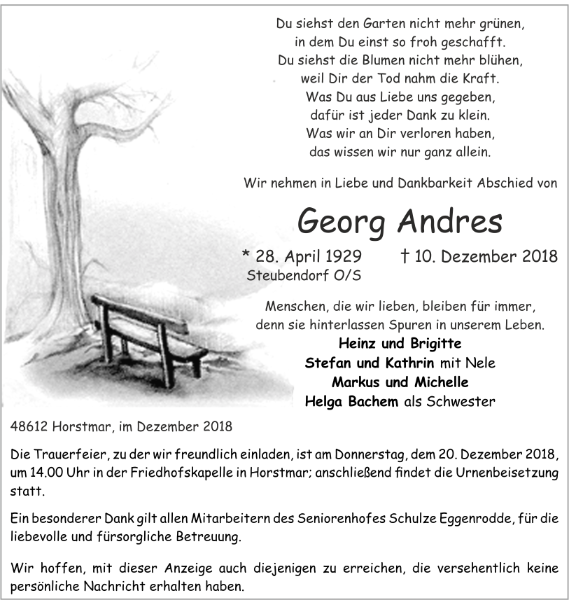 Du siehst den Garten nicht mehr grünen,
in dem Du einst so froh geschafft.
Du siehst die Blumen nicht mehr blühen,
weil Dir der Tod nahm die Kraft.
Was Du aus Liebe uns gegeben,
dafür ist jeder Dank zu klein.
Was wir an Dir verloren haben,
das wissen wir nur ganz allein.

Wir nehmen in Liebe und Dankbarkeit Abschied von

Georg Andres

* 28. April 1929
Steubendorf O/S

† 10. Dezember 2018

Menschen, die wir lieben, bleiben für immer,
denn sie hinterlassen Spuren in unserem Leben.

Heinz und Brigitte
Stefan und Kathrin mit Nele
Markus und Michelle
Helga Bachem als Schwester

48612 Horstmar, im Dezember 2018

Die Trauerfeier, zu der wir freundlich einladen, ist am Donnerstag, dem 20. Dezember 2018, um 14.00 Uhr in der Friedhofskapelle in Horstmar; anschließend findet die Urnenbeisetzung statt.

Ein besonderer Dank gilt allen Mitarbeitern des Seniorenhofes Schulze Eggenrodde, für die liebevolle und fürsorgliche Betreuung.

Wir hoffen, mit dieser Anzeige auch diejenigen zu erreichen, die versehentlich keine persönliche Nachricht erhalten haben.